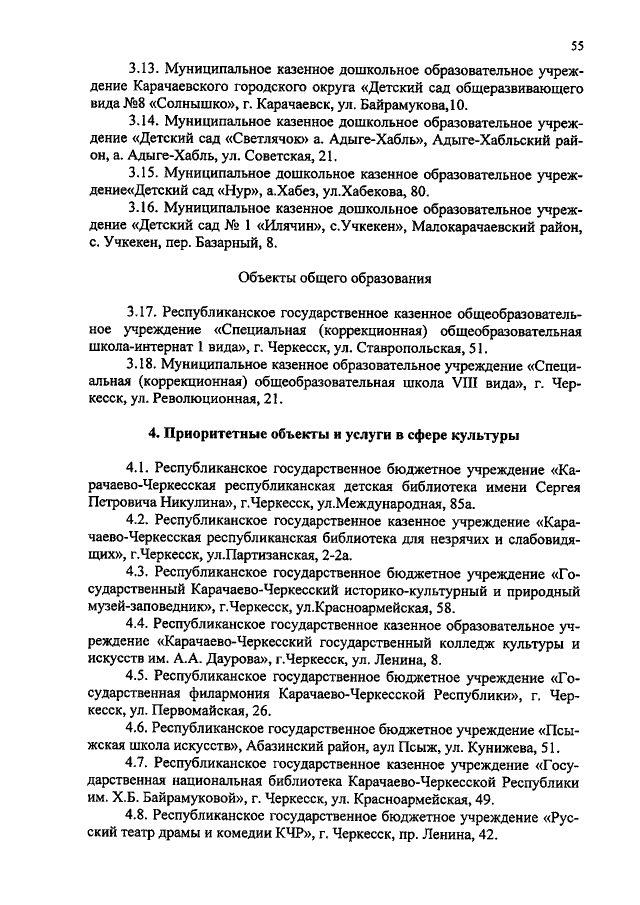 55

3.13. Муниципальное казенное дошкольное образовательное учреждение Карачаевского городского округа «Детский сад общеразвивающего вида №8 «Солнышко», г. Карачаевск, ул. Байрамукова,10.

3.14. Муниципальное казенное дошкольное образовательное учреждение «Детский сад «Светлячок» а. Адыге-Хабль», Адыге-Хабльский район, а. Адыге-Хабль, ул. Советская, 21.

3.15. Муниципальное дошкольное казенное образовательное учреждение«Детский сад «Нур», а.Хабез, ул.Хабекова, 80.

3.16. Муниципальное казенное дошкольное образовательное учреждение «Детский сад № 1 «Илячин», с.Учкекен», Малокарачаевский район, с. Учкекен, пер. Базарный, 8.

Объекты общего образования

3.17. Республиканское государственное казенное общеобразовательное учреждение «Специальная (коррекционная) общеобразовательная школа-интернат 1 вида», г. Черкесск, ул. Ставропольская, 51.

3.18. Муниципальное казенное образовательное учреждение «Специальная (коррекционная) общеобразовательная школа VIII вида», г. Черкесск, ул. Революционная, 21.

4. Приоритетные объекты и услуги в сфере культуры

4.1. Республиканское государственное бюджетное учреждение «Карачаево-Черкесская республиканская детская библиотека имени Сергея Петровича Никулина», г.Черкесск, ул.Международная, 85а.

4.2. Республиканское государственное казенное учреждение «Карачаево-Черкесская республиканская библиотека для незрячих и слабовидящих», г.Черкесск, ул.Партизанская, 2-2а.

4.3. Республиканское государственное бюджетное учреждение «Государственный Карачаево-Черкесский историко-культурный и природный музей-заповедник», г.Черкесск, ул.Красноармейская, 58.

4.4. Республиканское государственное казенное образовательное учреждение «Карачаево-Черкесский государственный колледж культуры и искусств им. А.А. Даурова», г.Черкесск, ул. Ленина, 8.

4.5. Республиканское государственное бюджетное учреждение «Государственная филармония Карачаево-Черкесской Республики», г. Черкесск, ул. Первомайская, 26.

4.6. Республиканское государственное бюджетное учреждение «Псыжская школа искусств», Абазинский район, аул Псыж, ул. Кунижева, 51.

4.7. Республиканское государственное казенное учреждение «Государственная национальная библиотека Карачаево-Черкесской Республики им. Х.Б. Байрамуковой», г. Черкесск, ул. Красноармейская, 49.

4.8. Республиканское государственное бюджетное учреждение «Русский театр драмы и комедии КЧР», г. Черкесск, пр. Ленина, 42.